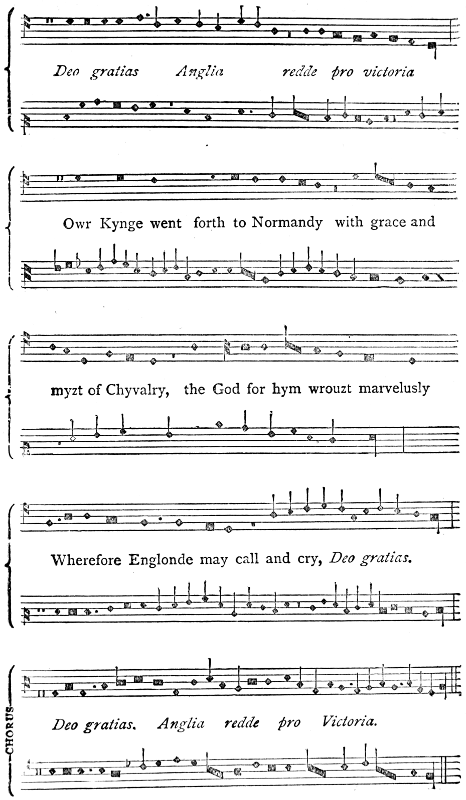 Deo gratias Anglia redde pro victoria

Owr Kynge went forth to Normandy with grace and

myzt of Chyvalry, the God for hym wrouzt marvelusly

Wherefore Englonde may call and cry, Deo gratias.

CHORUS

Deo gratias. Anglia redde pro Victoria.